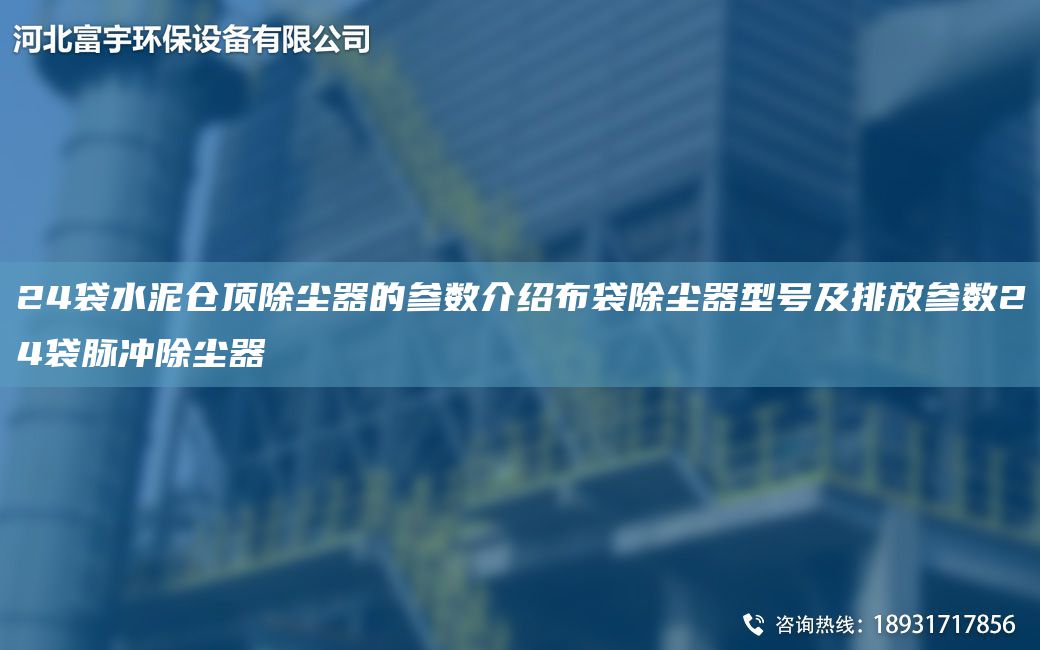 河北富宇环保设备有限公司

24袋水泥仓顶除尘器的参数介绍布袋除尘器型号及排放参数24袋脉冲除尘器

咨询热线：18931717856